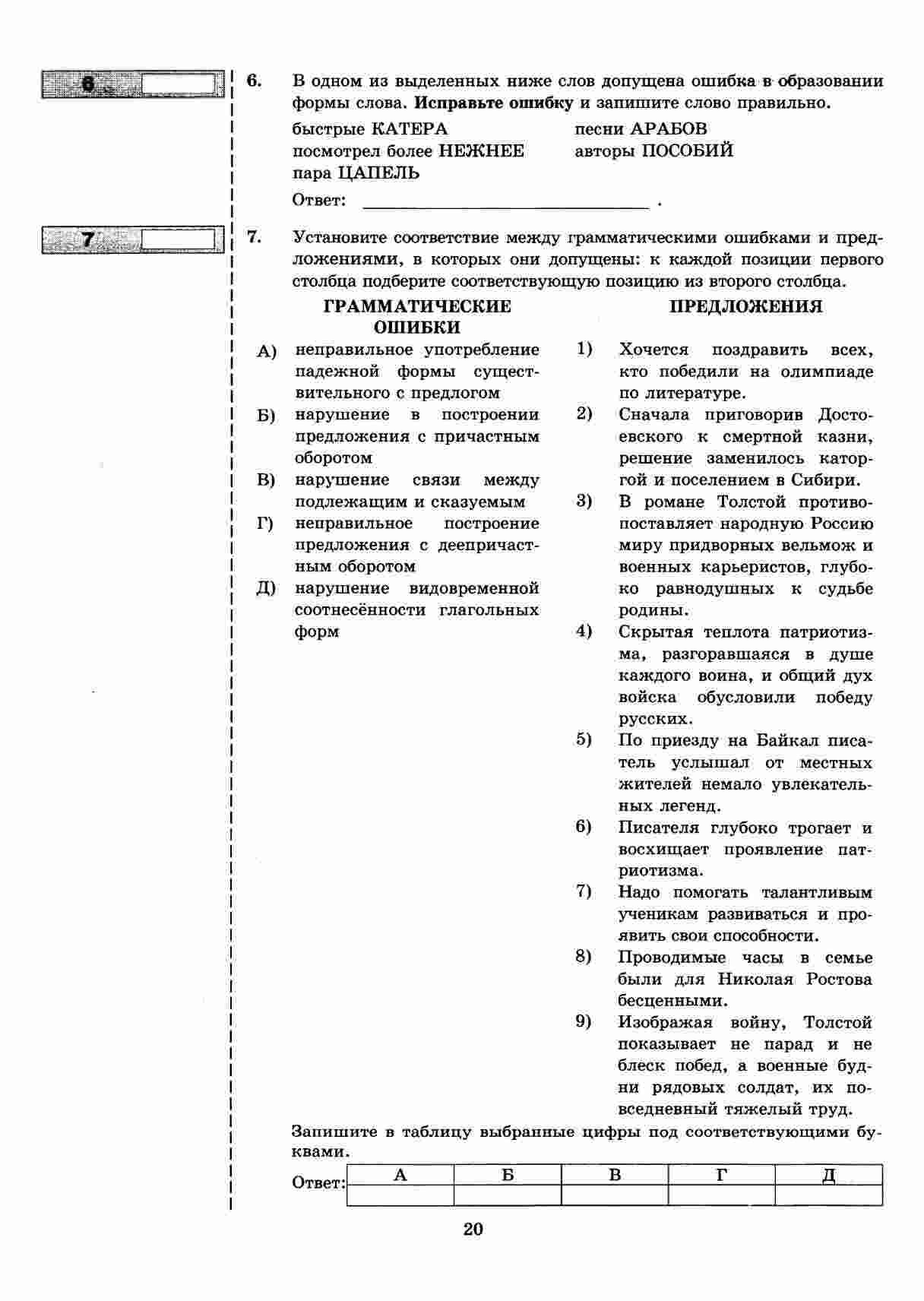 6

6. В одном из выделенных ниже слов допущена ошибка в образовании формы слова. Исправьте ошибку и запишите слово правильно.

быстрые КАТЕРА
посмотрел более НЕЖНЕЕ
пара ЦАПЕЛЬ

песни АРАБОВ
авторы ПОСОБИЙ

Ответ: ____ .

7

7. Установите соответствие между грамматическими ошибками и предложениями, в которых они допущены: к каждой позиции первого столбца подберите соответствующую позицию из второго столбца.

ГРАММАТИЧЕСКИЕ ОШИБКИ

А) неправильное употребление падежной формы существительного с предлогом
Б) нарушение в построении предложения с причастным оборотом
В) нарушение связи между подлежащим и сказуемым
Г) неправильное построение предложения с деепричастным оборотом
Д) нарушение видовременной соотнесённости глагольных форм

ПРЕДЛОЖЕНИЯ

1) Хочется поздравить всех, кто победили на олимпиаде по литературе.
2) Сначала приговорив Достоевского к смертной казни, решение заменилось каторгой и поселением в Сибири.
3) В романе Толстой противопоставляет народную Россию миру придворных вельмож и военных карьеристов, глубоко равнодушных к судьбе родины.
4) Скрытая теплота патриотизма, разгоравшаяся в душе каждого воина, и общий дух войска обусловили победу русских.
5) По приезду на Байкал писатель услышал от местных жителей немало увлекательных легенд.
6) Писателя глубоко трогает и восхищает проявление патриотизма.
7) Надо помогать талантливым ученикам развиваться и проявить свои способности.
8) Проводимые часы в семье были для Николая Ростова бесценными.
9) Изображая войну, Толстой показывает не парад и не блеск побед, а военные будни рядовых солдат, их повседневный тяжелый труд.

Запишите в таблицу выбранные цифры под соответствующими буквами.

Ответ:
| А | Б | В | Г | Д |
|---|---|---|---|---|
|  |  |  |  |  |

20